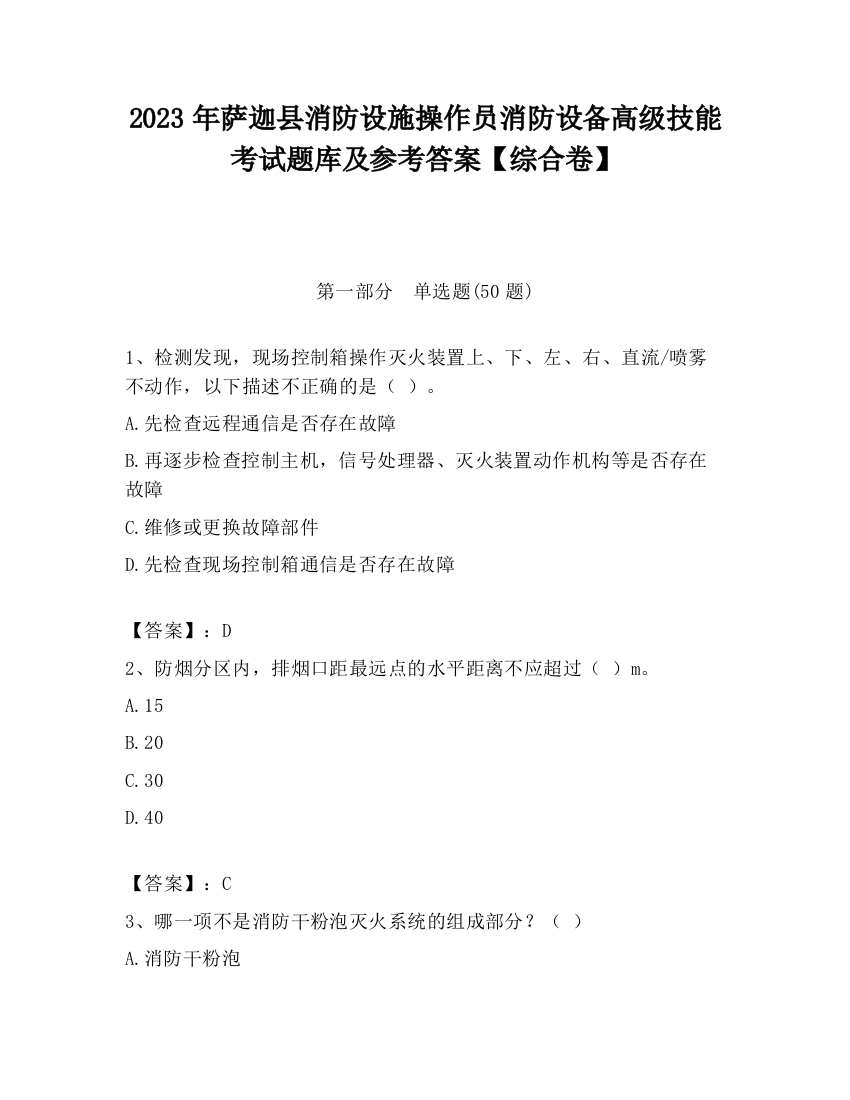 2023 年萨迦县消防设施操作员消防设备高级技能考试题库及参考答案【综合卷】

第一部分　单选题(50 题)

1、检测发现，现场控制箱操作灭火装置上、下、左、右、直流/喷雾不动作，以下描述不正确的是（ ）。

A.先检查远程通信是否存在故障

B.再逐步检查控制主机，信号处理器、灭火装置动作机构等是否存在故障

C.维修或更换故障部件

D.先检查现场控制箱通信是否存在故障

【答案】：D

2、防烟分区内，排烟口距最远点的水平距离不应超过（ ）m。

A.15

B.20

C.30

D.40

【答案】：C

3、哪一项不是消防干粉泡灭火系统的组成部分？（ ）

A.消防干粉泡